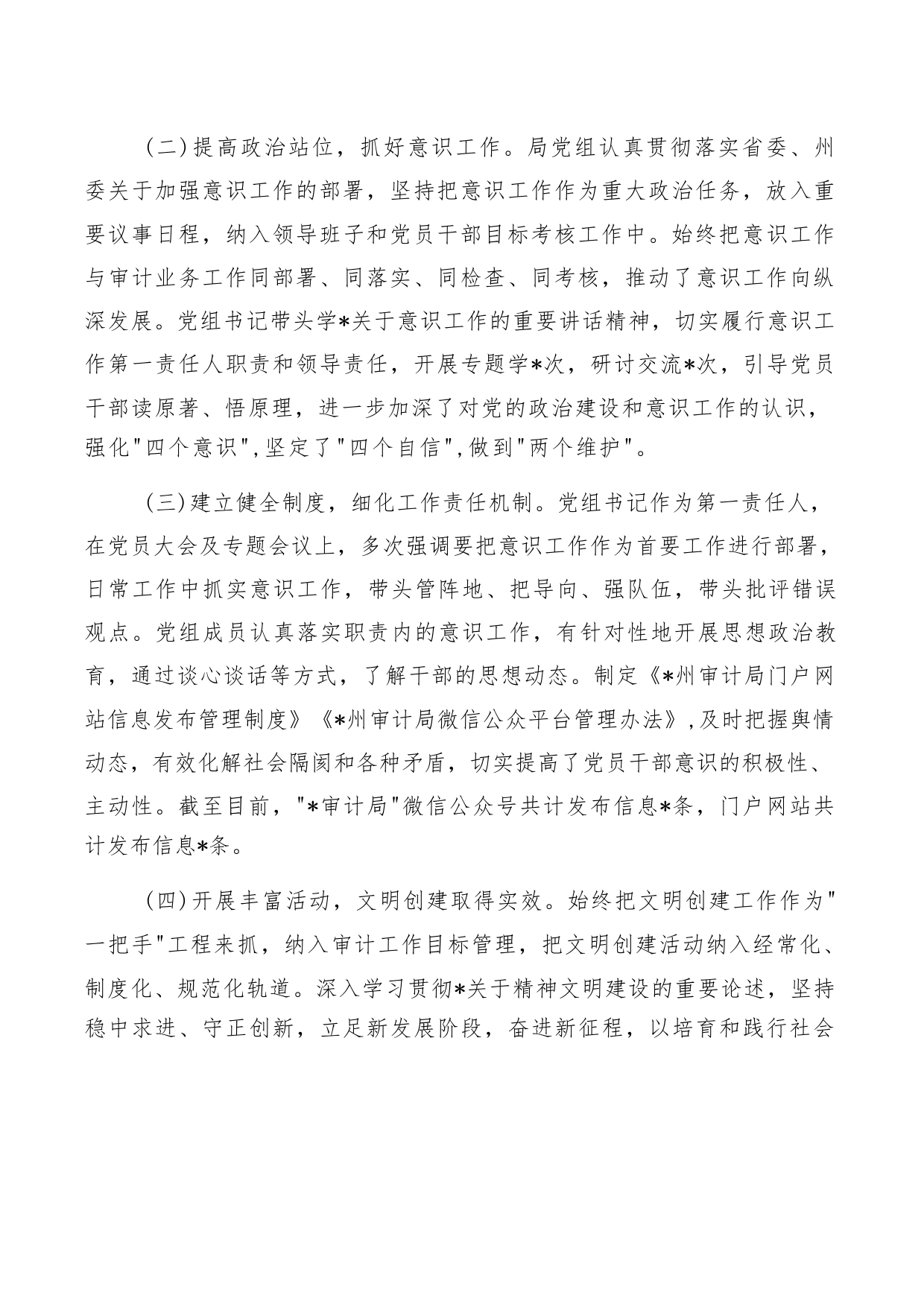 (二)提高政治站位，抓好意识工作。局党组认真贯彻落实省委、州委关于加强意识工作的部署，坚持把意识工作作为重大政治任务，放入重要议事日程，纳入领导班子和党员干部目标考核工作中。始终把意识工作与审计业务工作同部署、同落实、同检查、同考核，推动了意识工作向纵深发展。党组书记带头学*关于意识工作的重要讲话精神，切实履行意识工作第一责任人职责和领导责任，开展专题学*次，研讨交流*次，引导党员干部读原著、悟原理，进一步加深了对党的政治建设和意识工作的认识，强化"四个意识",坚定了"四个自信",做到"两个维护"。

(三)建立健全制度，细化工作责任机制。党组书记作为第一责任人，在党员大会及专题会议上，多次强调要把意识工作作为首要工作进行部署，日常工作中抓实意识工作，带头管阵地、把导向、强队伍，带头批评错误观点。党组成员认真落实职责内的意识工作，有针对性地开展思想政治教育，通过谈心谈话等方式，了解干部的思想动态。制定《*州审计局门户网站信息发布管理制度》《*州审计局微信公众平台管理办法》,及时把握舆情动态，有效化解社会隔阂和各种矛盾，切实提高了党员干部意识的积极性、主动性。截至目前，"*审计局"微信公众号共计发布信息*条，门户网站共计发布信息*条。

(四)开展丰富活动，文明创建取得实效。始终把文明创建工作作为"一把手"工程来抓，纳入审计工作目标管理，把文明创建活动纳入经常化、制度化、规范化轨道。深入学习贯彻*关于精神文明建设的重要论述，坚持稳中求进、守正创新，立足新发展阶段，奋进新征程，以培育和践行社会